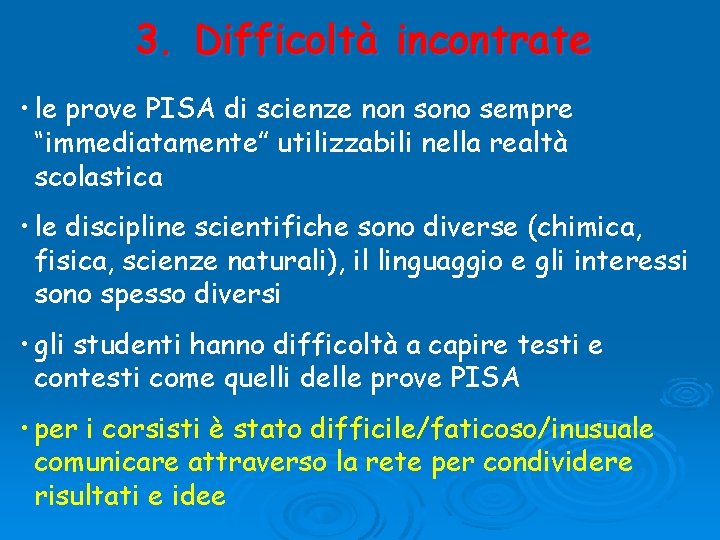 3. Difficoltà incontrate

• le prove PISA di scienze non sono sempre “immediatamente” utilizzabili nella realtà scolastica

• le discipline scientifiche sono diverse (chimica, fisica, scienze naturali), il linguaggio e gli interessi sono spesso diversi

• gli studenti hanno difficoltà a capire testi e contesti come quelli delle prove PISA

• per i corsisti è stato difficile/faticoso/inusuale comunicare attraverso la rete per condividere risultati e idee